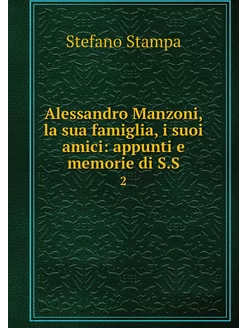 Stefano Stampa

Alessandro Manzoni, la sua famiglia, i suoi amici: appunti e memorie di S.S

2